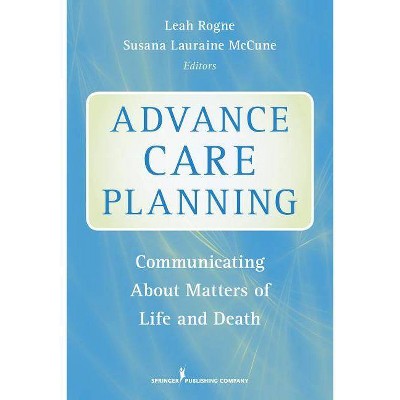 Leah Rogne
Susana Lauraine McCune
Editors

ADVANCE CARE PLANNING

Communicating About Matters of Life and Death

SPRINGER PUBLISHING COMPANY